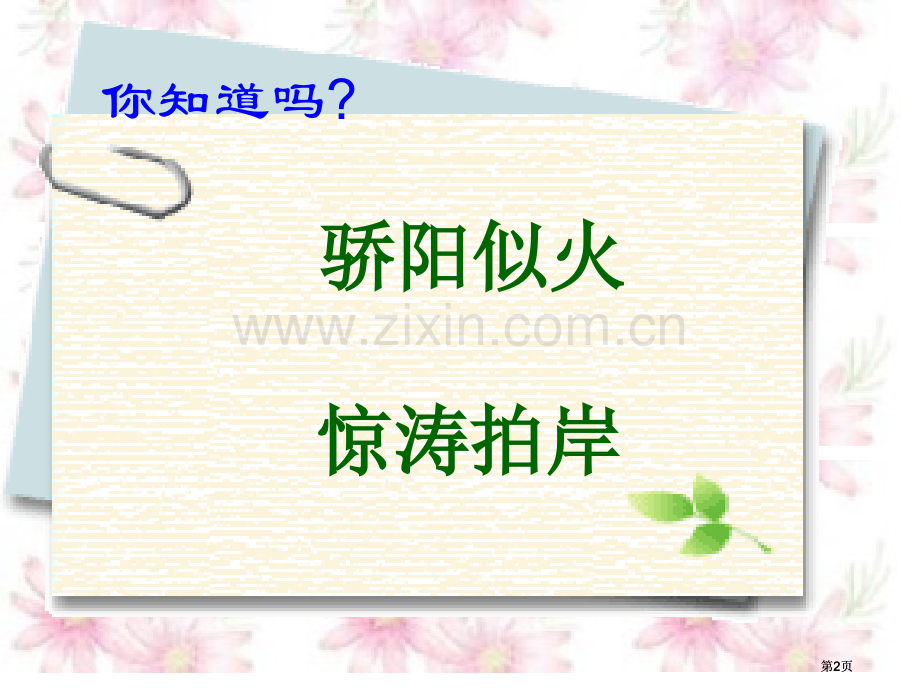 你知道吗?

骄阳似火

www.zixin.com.cn

惊涛拍岸

第2页